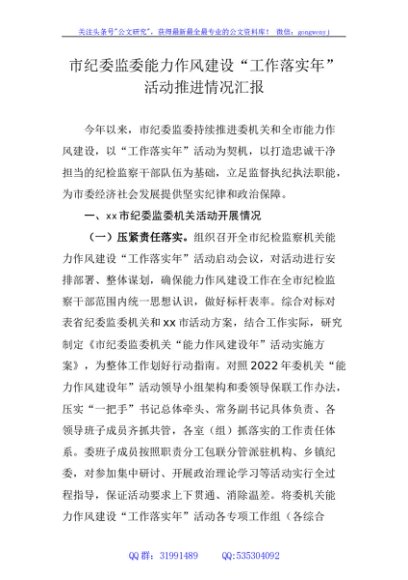 关注头条号"公文研究"，获得最新最全最专业的公文资料库！ 微信：gongwenyj

市纪委监委能力作风建设“工作落实年”活动推进情况汇报

今年以来，市纪委监委持续推进委机关和全市能力作风建设，以“工作落实年”活动为契机，以打造忠诚干净担当的纪检监察干部队伍为基础，立足监督执纪执法职能，为市委经济社会发展提供坚实纪律和政治保障。

一、xx 市纪委监委机关活动开展情况

（一）压紧责任落实。组织召开全市纪检监察机关能力作风建设“工作落实年”活动启动会议，对活动进行安排部署、整体谋划，确保能力作风建设工作在全市纪检监察干部范围内统一思想认识，做好标杆表率。综合对标对表省纪委监委机关和 xx 市活动方案，结合工作实际，研究制定《市纪委监委机关“能力作风建设年”活动实施方案》，为整体工作划好行动指南。对照 2022 年委机关“能力作风建设年”活动领导小组架构和委领导保联工作办法，压实“一把手”书记总体牵头、常务副书记具体负责、各领导班子成员齐抓共管，各室（组）抓落实的工作责任体系。委班子成员按照职责分工包联分管派驻机构、乡镇纪委，对参加集中研讨、开展政治理论学习等活动实行全过程指导，保证活动要求上下贯通、消除温差。将委机关能力作风建设“工作落实年”活动各专项工作组（各综合

QQ 群：31991489 QQ:535304092